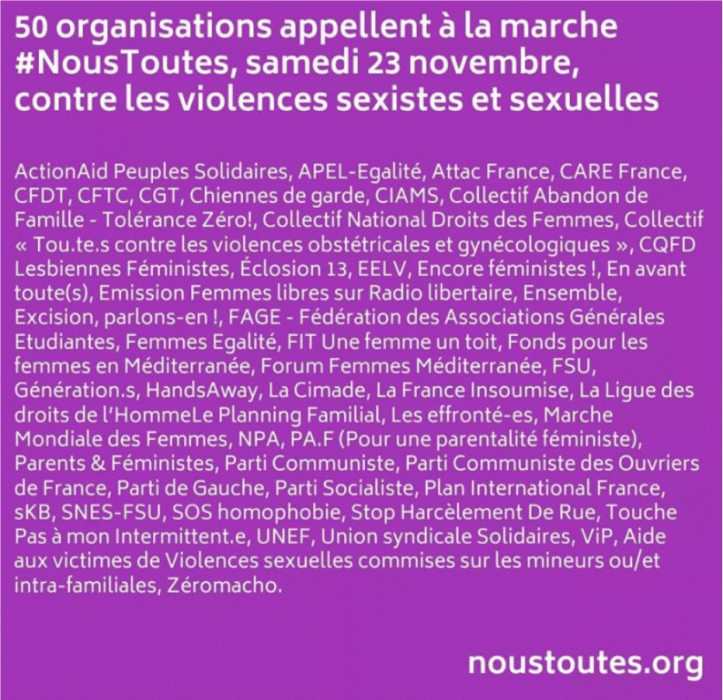 50 organisations appellent à la marche #NousToutes, samedi 23 novembre, contre les violences sexistes et sexuelles

ActionAid Peuples Solidaires, APEL-Egalité, Attac France, CARE France, CFDT, CFTC, CGT, Chiennes de garde, CIAMS, Collectif Abandon de Famille - Tolérance Zéro!, Collectif National Droits des Femmes, Collectif « Tou.te.s contre les violences obstétricales et gynécologiques », CQFD Lesbiennes Féministes, Éclosion 13, EELV, Encore féministes !, En avant toute(s), Emission Femmes libres sur Radio libertaire, Ensemble, Excision, parlons-en !, FAGE - Fédération des Associations Générales Etudiantes, Femmes Egalité, FIT Une femme un toit, Fonds pour les femmes en Méditerranée, Forum Femmes Méditerranée, FSU, Génération.s, HandsAway, La Cimade, La France Insoumise, La Ligue des droits de l'HommeLe Planning Familial, Les effronté-es, Marche Mondiale des Femmes, NPA, PA.F (Pour une parentalité féministe), Parents & Féministes, Parti Communiste, Parti Communiste des Ouvriers de France, Parti de Gauche, Parti Socialiste, Plan International France, sKB, SNES-FSU, SOS homophobie, Stop Harcèlement De Rue, Touche Pas à mon Intermittent.e, UNEF, Union syndicale Solidaires, ViP, Aide aux victimes de Violences sexuelles commises sur les mineurs ou/et intra-familiales, Zéromacho.

noustoutes.org